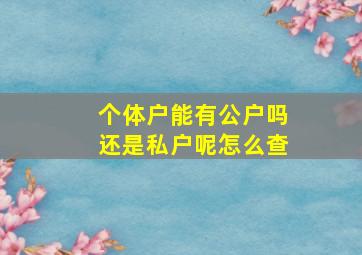 个体户能有公户吗
还是私户呢怎么查